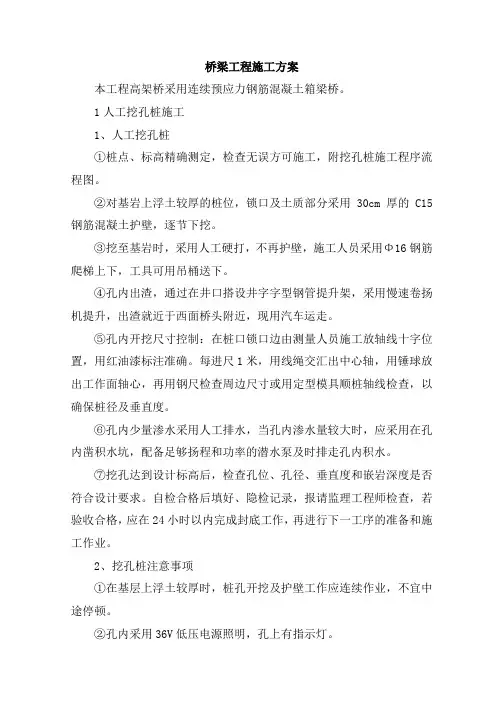 桥梁工程施工方案

本工程高架桥采用连续预应力钢筋混凝土箱梁桥。

1 人工挖孔桩施工

1、人工挖孔桩

①桩点、标高精确测定，检查无误方可施工，附挖孔桩施工程序流程图。

②对基岩上浮土较厚的桩位，锁口及土质部分采用 30cm 厚的 C15 钢筋混凝土护壁，逐节下挖。

③挖至基岩时，采用人工硬打，不再护壁，施工人员采用Φ16 钢筋爬梯上下，工具可用吊桶送下。

④孔内出渣，通过在井口搭设井字字型钢管提升架，采用慢速卷扬机提升，出渣就近于西面桥头附近，现用汽车运走。

⑤孔内开挖尺寸控制：在桩口锁口边由测量人员施工放轴线十字位置，用红油漆标注准确。每进尺 1 米，用线绳交汇出中心轴，用锤球放出工作面轴心，再用钢尺检查周边尺寸或用定型模具顺桩轴线检查，以确保桩径及垂直度。

⑥孔内少量渗水采用人工排水，当孔内渗水量较大时，应采用在孔内凿积水坑，配备足够扬程和功率的潜水泵及时排走孔内积水。

⑦挖孔达到设计标高后，检查孔位、孔径、垂直度和嵌岩深度是否符合设计要求。自检合格后填好、隐检记录，报请监理工程师检查，若验收合格，应在 24 小时以内完成封底工作，再进行下一工序的准备和施工作业。

2、挖孔桩注意事项

①在基层上浮土较厚时，桩孔开挖及护壁工作应连续作业，不宜中途停顿。

②孔内采用 36V 低压电源照明，孔上有指示灯。